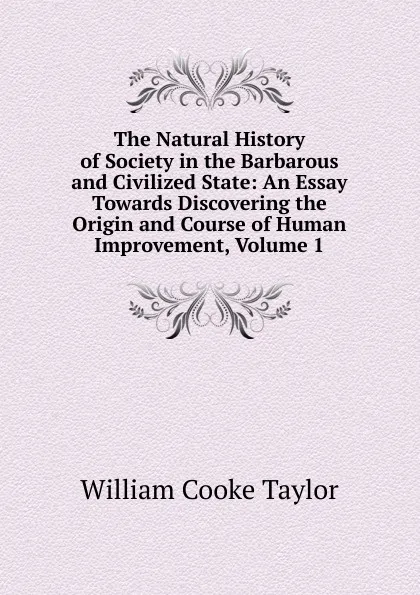 The Natural History of Society in the Barbarous and Civilized State: An Essay Towards Discovering the Origin and Course of Human Improvement, Volume 1

William Cooke Taylor